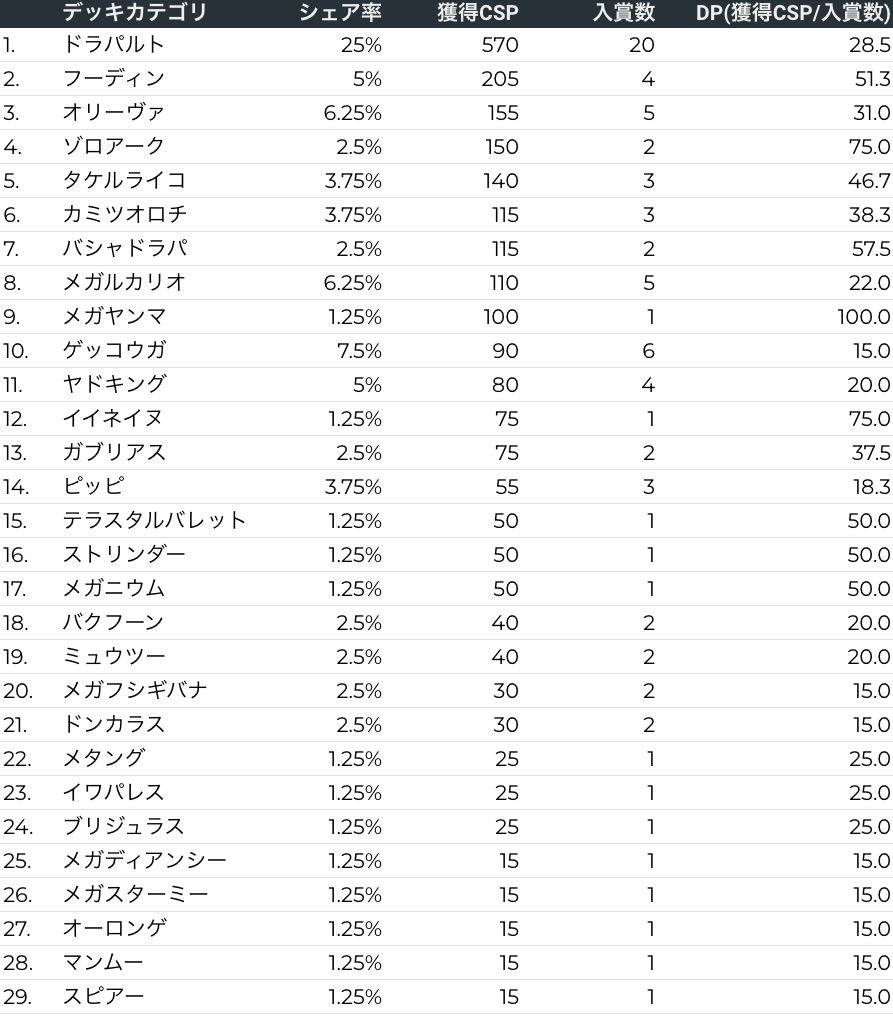 | | デッキカテゴリ | シェア率 | 獲得CSP | 入賞数 | DP(獲得CSP/入賞数) |
|---|---|---|---|---|---|
| 1. | ドラパルト | 25% | 570 | 20 | 28.5 |
| 2. | フーディン | 5% | 205 | 4 | 51.3 |
| 3. | オリーヴァ | 6.25% | 155 | 5 | 31.0 |
| 4. | ゾロアーク | 2.5% | 150 | 2 | 75.0 |
| 5. | タケルライコ | 3.75% | 140 | 3 | 46.7 |
| 6. | カミツオロチ | 3.75% | 115 | 3 | 38.3 |
| 7. | バシャドラパ | 2.5% | 115 | 2 | 57.5 |
| 8. | メガルカリオ | 6.25% | 110 | 5 | 22.0 |
| 9. | メガヤンマ | 1.25% | 100 | 1 | 100.0 |
| 10. | ゲッコウガ | 7.5% | 90 | 6 | 15.0 |
| 11. | ヤドキング | 5% | 80 | 4 | 20.0 |
| 12. | イイネイヌ | 1.25% | 75 | 1 | 75.0 |
| 13. | ガブリアス | 2.5% | 75 | 2 | 37.5 |
| 14. | ピッピ | 3.75% | 55 | 3 | 18.3 |
| 15. | テラスタルバレット | 1.25% | 50 | 1 | 50.0 |
| 16. | ストリンダー | 1.25% | 50 | 1 | 50.0 |
| 17. | メガニウム | 1.25% | 50 | 1 | 50.0 |
| 18. | バクフーン | 2.5% | 40 | 2 | 20.0 |
| 19. | ミュウツー | 2.5% | 40 | 2 | 20.0 |
| 20. | メガフシギバナ | 2.5% | 30 | 2 | 15.0 |
| 21. | ドンカラス | 2.5% | 30 | 2 | 15.0 |
| 22. | メタング | 1.25% | 25 | 1 | 25.0 |
| 23. | イワパレス | 1.25% | 25 | 1 | 25.0 |
| 24. | ブリジュラス | 1.25% | 25 | 1 | 25.0 |
| 25. | メガディアンシー | 1.25% | 15 | 1 | 15.0 |
| 26. | メガスターミー | 1.25% | 15 | 1 | 15.0 |
| 27. | オーロンゲ | 1.25% | 15 | 1 | 15.0 |
| 28. | マンムー | 1.25% | 15 | 1 | 15.0 |
| 29. | スピアー | 1.25% | 15 | 1 | 15.0 |